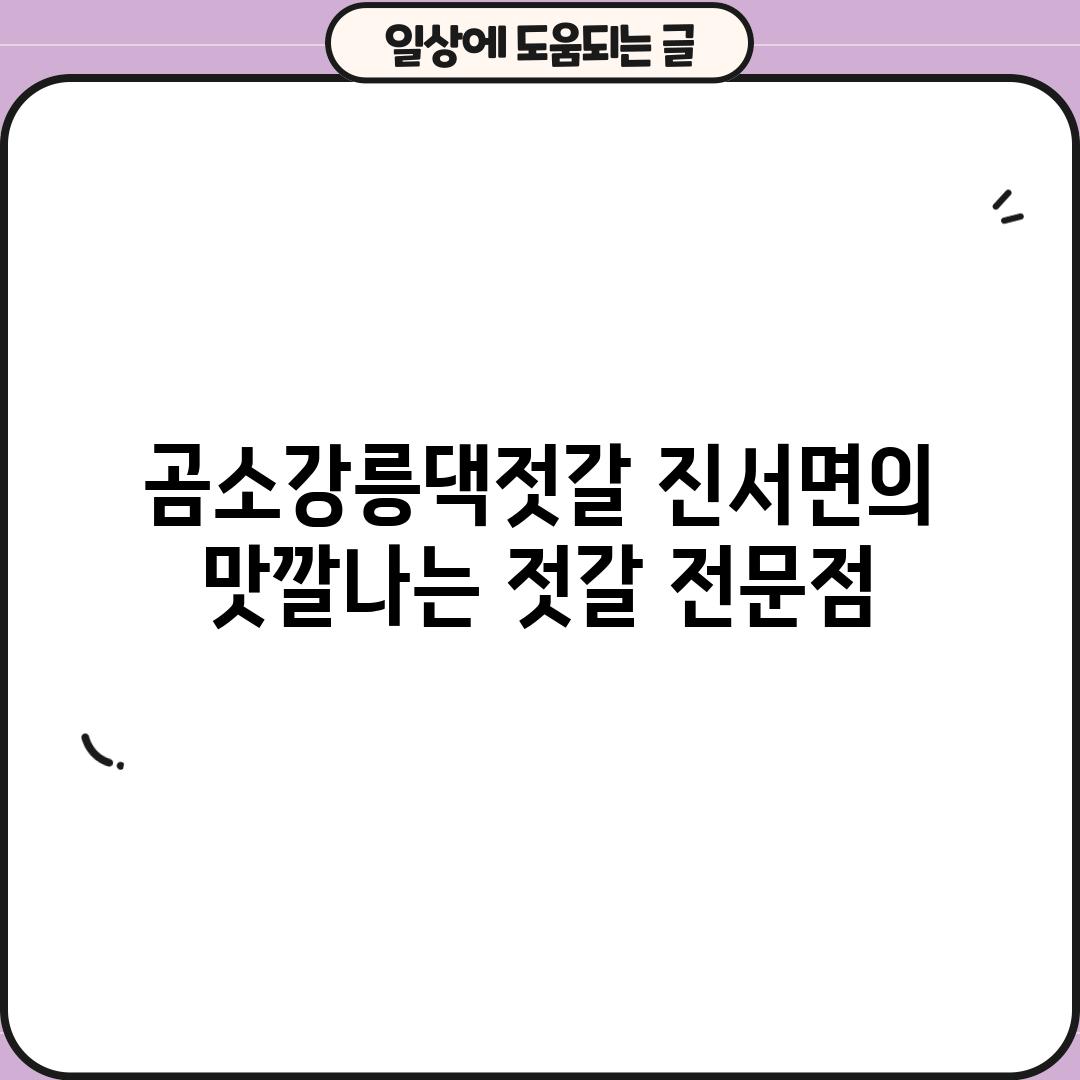 일상에 도움되는 글

곰소강릉댁젓갈 진서면의 맛깔나는 젓갈 전문점